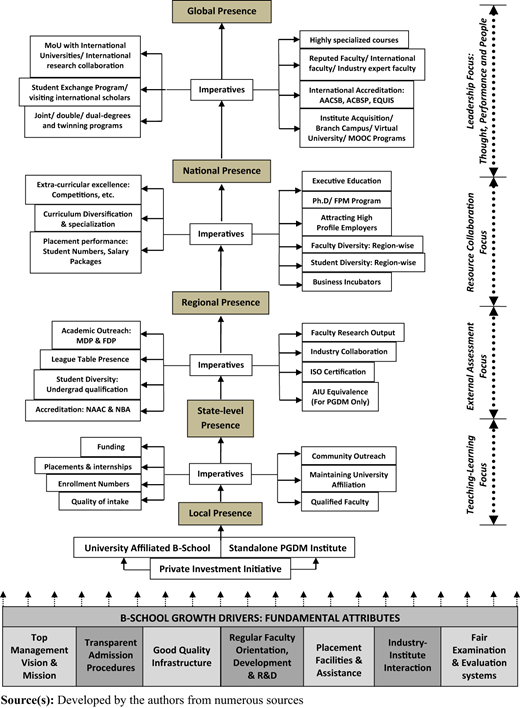 Global Presence

MoU with International Universities/ International research collaboration

Student Exchange Program/ visiting international scholars

Joint/ double/ dual-degrees and twinning programs

Imperatives

Highly specialized courses

Reputed Faculty/ International faculty/ Industry expert faculty

International Accreditation: AACSB, ACBSP, EQUIS

Institute Acquisition/ Branch Campus/ Virtual University/ MOOC Programs

National Presence

Extra-curricular excellence: Competitions, etc.

Curriculum Diversification & specialization

Placement performance: Student Numbers, Salary Packages

Imperatives

Executive Education

Ph.D/ FPM Program

Attracting High Profile Employers

Faculty Diversity: Region-wise

Student Diversity: Region-wise

Business Incubators

Regional Presence

Academic Outreach: MDP & FDP

League Table Presence

Student Diversity: Undergrad qualification

Accreditation: NAAC & NBA

Imperatives

Faculty Research Output

Industry Collaboration

ISO Certification

AIU Equivalence (For PGDM Only)

State-level Presence

Funding

Placements & internships

Enrollment Numbers

Quality of intake

Imperatives

Community Outreach

Maintaining University Affiliation

Qualified Faculty

Local Presence

University Affiliated B-School

Standalone PGDM Institute

Private Investment Initiative

Leadership Focus: Thought, Performance and People

Resource Collaboration Focus

External Assessment Focus

Teaching-Learning Focus

B-SCHOOL GROWTH DRIVERS: FUNDAMENTAL ATTRIBUTES

| Top Management Vision & Mission | Transparent Admission Procedures | Good Quality Infrastructure | Regular Faculty Orientation, Development & R&D | Placement Facilities & Assistance | Industry-Institute Interaction | Fair Examination & Evaluation systems |
|---|---|---|---|---|---|---|

Source(s): Developed by the authors from numerous sources